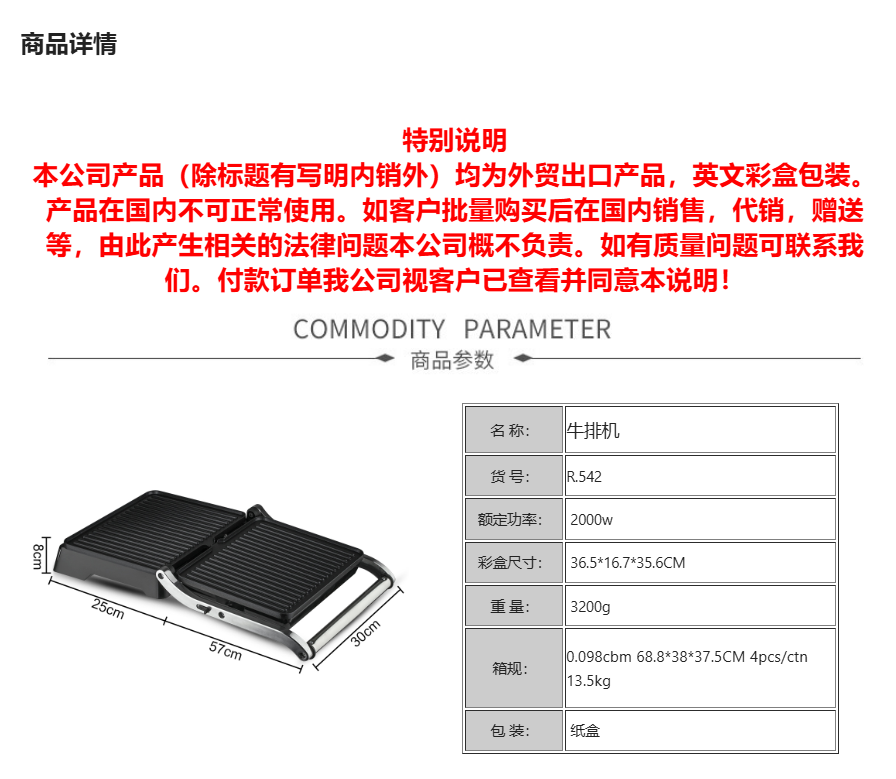 商品详情

特别说明
本公司产品（除标题有写明内销外）均为外贸出口产品，英文彩盒包装。产品在国内不可正常使用。如客户批量购买后在国内销售，代销，赠送等，由此产生相关的法律问题本公司概不负责。如有质量问题可联系我们。付款订单我公司视客户已查看并同意本说明！

COMMODITY PARAMETER
商品参数

8cm
25cm
57cm
30cm

| 名 称: | 牛排机 |
|---|---|
| 货 号: | R.542 |
| 额定功率: | 2000w |
| 彩盒尺寸: | 36.5*16.7*35.6CM |
| 重 量: | 3200g |
| 箱规: | 0.098cbm 68.8*38*37.5CM 4pcs/ctn 13.5kg |
| 包 装: | 纸盒 |